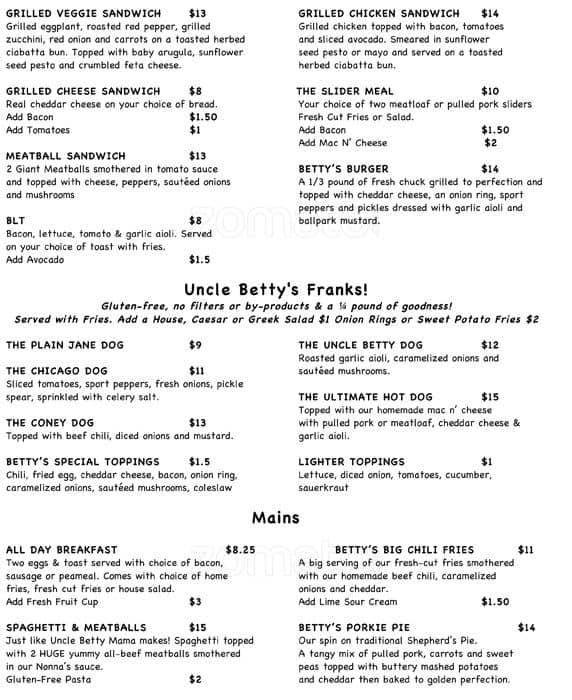 GRILLED VEGGIE SANDWICH $13
Grilled eggplant, roasted red pepper, grilled zucchini, red onion and carrots on a toasted herbed ciabatta bun. Topped with baby arugula, sunflower seed pesto and crumbled feta cheese.

GRILLED CHEESE SANDWICH $8
Real cheddar cheese on your choice of bread.
Add Bacon $1.50
Add Tomatoes $1

MEATBALL SANDWICH $13
2 Giant Meatballs smothered in tomato sauce and topped with cheese, peppers, sautéed onions and mushrooms

BLT $8
Bacon, lettuce, tomato & garlic aioli. Served on your choice of toast with fries.
Add Avocado $1.5

GRILLED CHICKEN SANDWICH $14
Grilled chicken topped with bacon, tomatoes and sliced avocado. Smeared in sunflower seed pesto or mayo and served on a toasted herbed ciabatta bun.

THE SLIDER MEAL $10
Your choice of two meatloaf or pulled pork sliders Fresh Cut Fries or Salad.
Add Bacon $1.50
Add Mac N' Cheese $2

BETTY'S BURGER $14
A 1/3 pound of fresh chuck grilled to perfection and topped with cheddar cheese, an onion ring, sport peppers and pickles dressed with garlic aioli and ballpark mustard.

Uncle Betty's Franks!
Gluten-free, no filters or by-products & a ¼ pound of goodness!
Served with Fries. Add a House, Caesar or Greek Salad $1 Onion Rings or Sweet Potato Fries $2

THE PLAIN JANE DOG $9

THE CHICAGO DOG $11
Sliced tomatoes, sport peppers, fresh onions, pickle spear, sprinkled with celery salt.

THE CONEY DOG $13
Topped with beef chili, diced onions and mustard.

BETTY'S SPECIAL TOPPINGS $1.5
Chili, fried egg, cheddar cheese, bacon, onion ring, caramelized onions, sautéed mushrooms, coleslaw

THE UNCLE BETTY DOG $12
Roasted garlic aioli, caramelized onions and sautéed mushrooms.

THE ULTIMATE HOT DOG $15
Topped with our homemade mac n' cheese with pulled pork or meatloaf, cheddar cheese & garlic aioli.

LIGHTER TOPPINGS $1
Lettuce, diced onion, tomatoes, cucumber, sauerkraut

Mains

ALL DAY BREAKFAST $8.25
Two eggs & toast served with choice of bacon, sausage or peameal. Comes with choice of home fries, fresh cut fries or house salad.
Add Fresh Fruit Cup $3

SPAGHETTI & MEATBALLS $15
Just like Uncle Betty Mama makes! Spaghetti topped with 2 HUGE yummy all-beef meatballs smothered in our Nonna's sauce.
Gluten-Free Pasta $2

BETTY'S BIG CHILI FRIES $11
A big serving of our fresh-cut fries smothered with our homemade beef chili, caramelized onions and cheddar.
Add Lime Sour Cream $1.50

BETTY'S PORKIE PIE $14
Our spin on traditional Shepherd's Pie.
A tangy mix of pulled pork, carrots and sweet peas topped with buttery mashed potatoes and cheddar then baked to golden perfection.